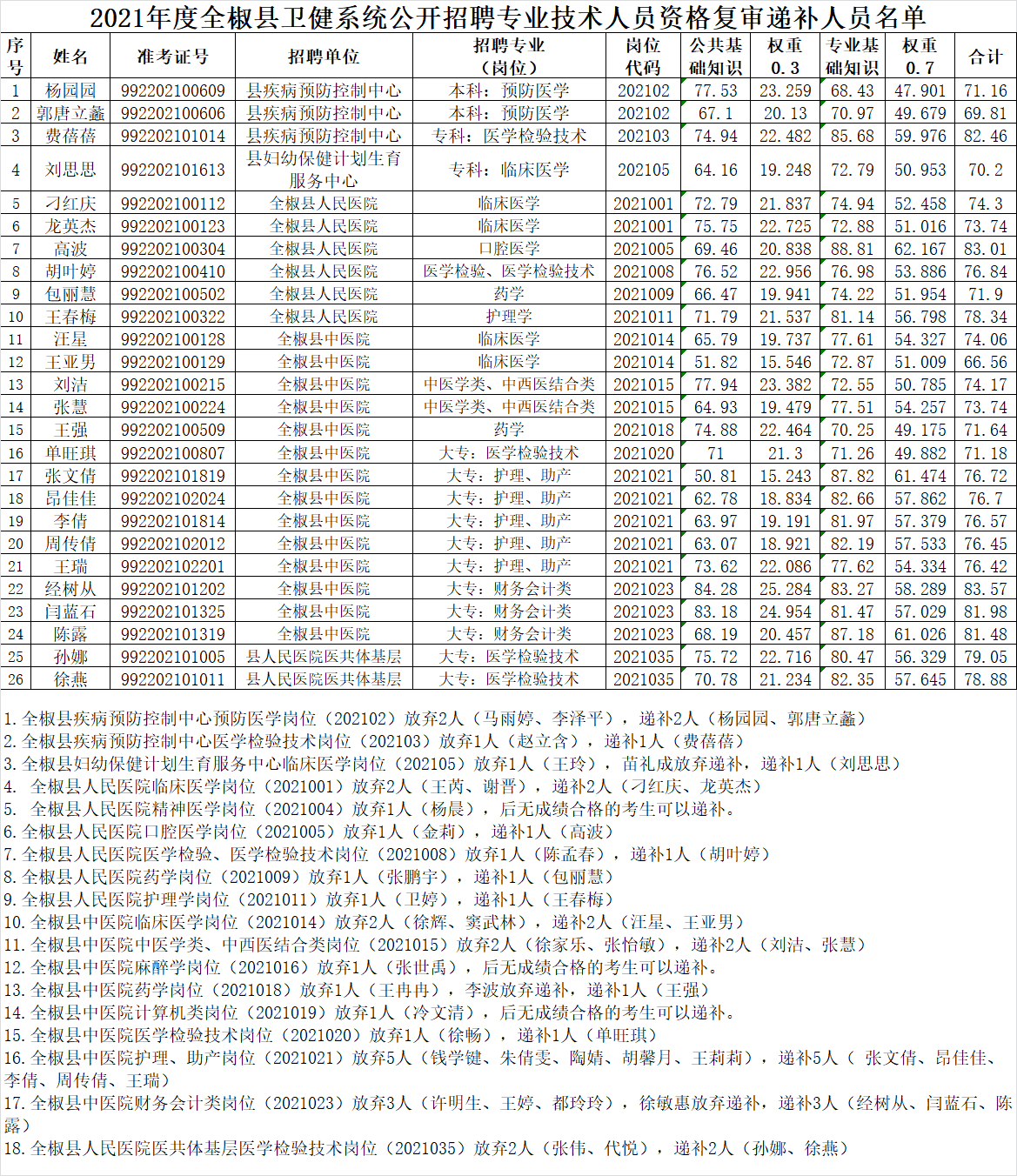 2021年度全椒县卫健系统公开招聘专业技术人员资格复审递补人员名单

| 序号 | 姓名 | 准考证号 | 招聘单位 | 招聘专业（岗位） | 岗位代码 | 公共基础知识 | 权重0.3 | 专业基础知识 | 权重0.7 | 合计 |
|---|---|---|---|---|---|---|---|---|---|---|
| 1 | 杨园园 | 992202100609 | 县疾病预防控制中心 | 本科：预防医学 | 202102 | 77.53 | 23.259 | 68.43 | 47.901 | 71.16 |
| 2 | 郭唐立鑫 | 992202100606 | 县疾病预防控制中心 | 本科：预防医学 | 202102 | 67.1 | 20.13 | 70.97 | 49.679 | 69.81 |
| 3 | 费蓓蓓 | 992202101014 | 县疾病预防控制中心 | 专科：医学检验技术 | 202103 | 74.94 | 22.482 | 85.68 | 59.976 | 82.46 |
| 4 | 刘思思 | 992202101613 | 县妇幼保健计划生育服务中心 | 专科：临床医学 | 202105 | 64.16 | 19.248 | 72.79 | 50.953 | 70.2 |
| 5 | 刁红庆 | 992202100112 | 全椒县人民医院 | 临床医学 | 2021001 | 72.79 | 21.837 | 74.94 | 52.458 | 74.3 |
| 6 | 龙英杰 | 992202100123 | 全椒县人民医院 | 临床医学 | 2021001 | 75.75 | 22.725 | 72.88 | 51.016 | 73.74 |
| 7 | 高波 | 992202100304 | 全椒县人民医院 | 口腔医学 | 2021005 | 69.46 | 20.838 | 88.81 | 62.167 | 83.01 |
| 8 | 胡叶婷 | 992202100410 | 全椒县人民医院 | 医学检验、医学检验技术 | 2021008 | 76.52 | 22.956 | 76.98 | 53.886 | 76.84 |
| 9 | 包丽慧 | 992202100502 | 全椒县人民医院 | 药学 | 2021009 | 66.47 | 19.941 | 74.22 | 51.954 | 71.9 |
| 10 | 王春梅 | 992202100322 | 全椒县人民医院 | 护理学 | 2021011 | 71.79 | 21.537 | 81.14 | 56.798 | 78.34 |
| 11 | 汪星 | 992202100128 | 全椒县中医院 | 临床医学 | 2021014 | 65.79 | 19.737 | 77.61 | 54.327 | 74.06 |
| 12 | 王亚男 | 992202100129 | 全椒县中医院 | 临床医学 | 2021014 | 51.82 | 15.546 | 72.87 | 51.009 | 66.56 |
| 13 | 刘洁 | 992202100215 | 全椒县中医院 | 中医学类、中西医结合类 | 2021015 | 77.94 | 23.382 | 72.55 | 50.785 | 74.17 |
| 14 | 张慧 | 992202100224 | 全椒县中医院 | 中医学类、中西医结合类 | 2021015 | 64.93 | 19.479 | 77.51 | 54.257 | 73.74 |
| 15 | 王强 | 992202100509 | 全椒县中医院 | 药学 | 2021018 | 74.88 | 22.464 | 70.25 | 49.175 | 71.64 |
| 16 | 单旺琪 | 992202100807 | 全椒县中医院 | 大专：医学检验技术 | 2021020 | 71 | 21.3 | 71.26 | 49.882 | 71.18 |
| 17 | 张文倩 | 992202101819 | 全椒县中医院 | 大专：护理、助产 | 2021021 | 50.81 | 15.243 | 87.82 | 61.474 | 76.72 |
| 18 | 昂佳佳 | 992202102024 | 全椒县中医院 | 大专：护理、助产 | 2021021 | 62.78 | 18.834 | 82.66 | 57.862 | 76.7 |
| 19 | 李倩 | 992202101814 | 全椒县中医院 | 大专：护理、助产 | 2021021 | 63.97 | 19.191 | 81.97 | 57.379 | 76.57 |
| 20 | 周传倩 | 992202102012 | 全椒县中医院 | 大专：护理、助产 | 2021021 | 63.07 | 18.921 | 82.19 | 57.533 | 76.45 |
| 21 | 王瑞 | 992202102201 | 全椒县中医院 | 大专：护理、助产 | 2021021 | 73.62 | 22.086 | 77.62 | 54.334 | 76.42 |
| 22 | 经树从 | 992202101202 | 全椒县中医院 | 大专：财务会计类 | 2021023 | 84.28 | 25.284 | 83.27 | 58.289 | 83.57 |
| 23 | 闫蓝石 | 992202101325 | 全椒县中医院 | 大专：财务会计类 | 2021023 | 83.18 | 24.954 | 81.47 | 57.029 | 81.98 |
| 24 | 陈露 | 992202101319 | 全椒县中医院 | 大专：财务会计类 | 2021023 | 68.19 | 20.457 | 87.18 | 61.026 | 81.48 |
| 25 | 孙娜 | 992202101005 | 县人民医院医共体基层 | 大专：医学检验技术 | 2021035 | 75.72 | 22.716 | 80.47 | 56.329 | 79.05 |
| 26 | 徐燕 | 992202101011 | 县人民医院医共体基层 | 大专：医学检验技术 | 2021035 | 70.78 | 21.234 | 82.35 | 57.645 | 78.88 |

1.全椒县疾病预防控制中心预防医学岗位（202102）放弃2人（马雨婷、李泽平），递补2人（杨园园、郭唐立鑫）
2.全椒县疾病预防控制中心医学检验技术岗位（202103）放弃1人（赵立含），递补1人（费蓓蓓）
3.全椒县妇幼保健计划生育服务中心临床医学岗位（202105）放弃1人（王玲），苗礼成放弃递补，递补1人（刘思思）
4. 全椒县人民医院临床医学岗位（2021001）放弃2人（王芮、谢晋），递补2人（刁红庆、龙英杰）
5. 全椒县人民医院精神医学岗位（2021004）放弃1人（杨晨），后无成绩合格的考生可以递补。
6.全椒县人民医院口腔医学岗位（2021005）放弃1人（金莉），递补1人（高波）
7.全椒县人民医院医学检验、医学检验技术岗位（2021008）放弃1人（陈孟春），递补1人（胡叶婷）
8.全椒县人民医院药学岗位（2021009）放弃1人（张鹏宇），递补1人（包丽慧）
9.全椒县人民医院护理学岗位（2021011）放弃1人（卫婷），递补1人（王春梅）
10.全椒县中医院临床医学岗位（2021014）放弃2人（徐辉、窦武林），递补2人（汪星、王亚男）
11.全椒县中医院中医学类、中西医结合类岗位（2021015）放弃2人（徐家乐、张怡敏），递补2人（刘洁、张慧）
12.全椒县中医院麻醉学岗位（2021016）放弃1人（张世禹），后无成绩合格的考生可以递补。
13.全椒县中医院药学岗位（2021018）放弃1人（王冉冉），李波放弃递补，递补1人（王强）
14.全椒县中医院计算机类岗位（2021019）放弃1人（冷文清），后无成绩合格的考生可以递补。
15.全椒县中医院医学检验技术岗位（2021020）放弃1人（徐畅），递补1人（单旺琪）
16.全椒县中医院护理、助产岗位（2021021）放弃5人（钱学键、朱倩雯、陶婧、胡馨月、王莉莉），递补5人（ 张文倩、昂佳佳、李倩、周传倩、王瑞）
17.全椒县中医院财务会计类岗位（2021023）放弃3人（许明生、王婷、都玲玲），徐敏惠放弃递补，递补3人（经树从、闫蓝石、陈露）
18.全椒县人民医院医共体基层医学检验技术岗位（2021035）放弃2人（张伟、代悦），递补2人（孙娜、徐燕）